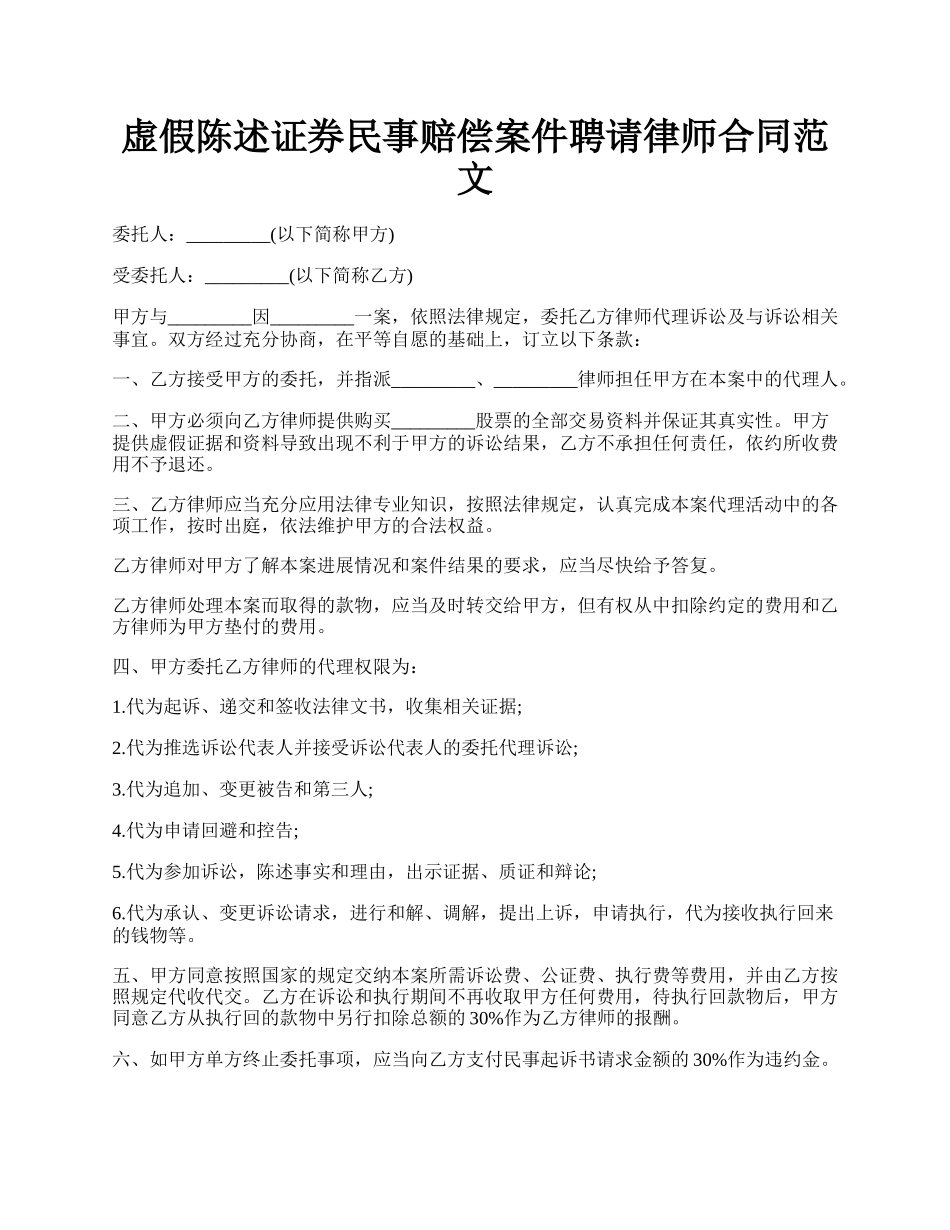 虚假陈述证券民事赔偿案件聘请律师合同范文

委托人：_________(以下简称甲方)

受委托人：_________(以下简称乙方)

甲方与_________因_________一案，依照法律规定，委托乙方律师代理诉讼及与诉讼相关事宜。双方经过充分协商，在平等自愿的基础上，订立以下条款：

一、乙方接受甲方的委托，并指派_________、_________律师担任甲方在本案中的代理人。

二、甲方必须向乙方律师提供购买_________股票的全部交易资料并保证其真实性。甲方提供虚假证据和资料导致出现不利于甲方的诉讼结果，乙方不承担任何责任，依约所收费用不予退还。

三、乙方律师应当充分应用法律专业知识，按照法律规定，认真完成本案代理活动中的各项工作，按时出庭，依法维护甲方的合法权益。

乙方律师对甲方了解本案进展情况和案件结果的要求，应当尽快给予答复。

乙方律师处理本案而取得的款物，应当及时转交给甲方，但有权从中扣除约定的费用和乙方律师为甲方垫付的费用。

四、甲方委托乙方律师的代理权限为：

1.代为起诉、递交和签收法律文书，收集相关证据;

2.代为推选诉讼代表人并接受诉讼代表人的委托代理诉讼;

3.代为追加、变更被告和第三人;

4.代为申请回避和控告;

5.代为参加诉讼，陈述事实和理由，出示证据、质证和辩论;

6.代为承认、变更诉讼请求，进行和解、调解，提出上诉，申请执行，代为接收执行回来的钱物等。

五、甲方同意按照国家的规定交纳本案所需诉讼费、公证费、执行费等费用，并由乙方按照规定代收代交。乙方在诉讼和执行期间不再收取甲方任何费用，待执行回款物后，甲方同意乙方从执行回的款物中另行扣除总额的30%作为乙方律师的报酬。

六、如甲方单方终止委托事项，应当向乙方支付民事起诉书请求金额的30%作为违约金。